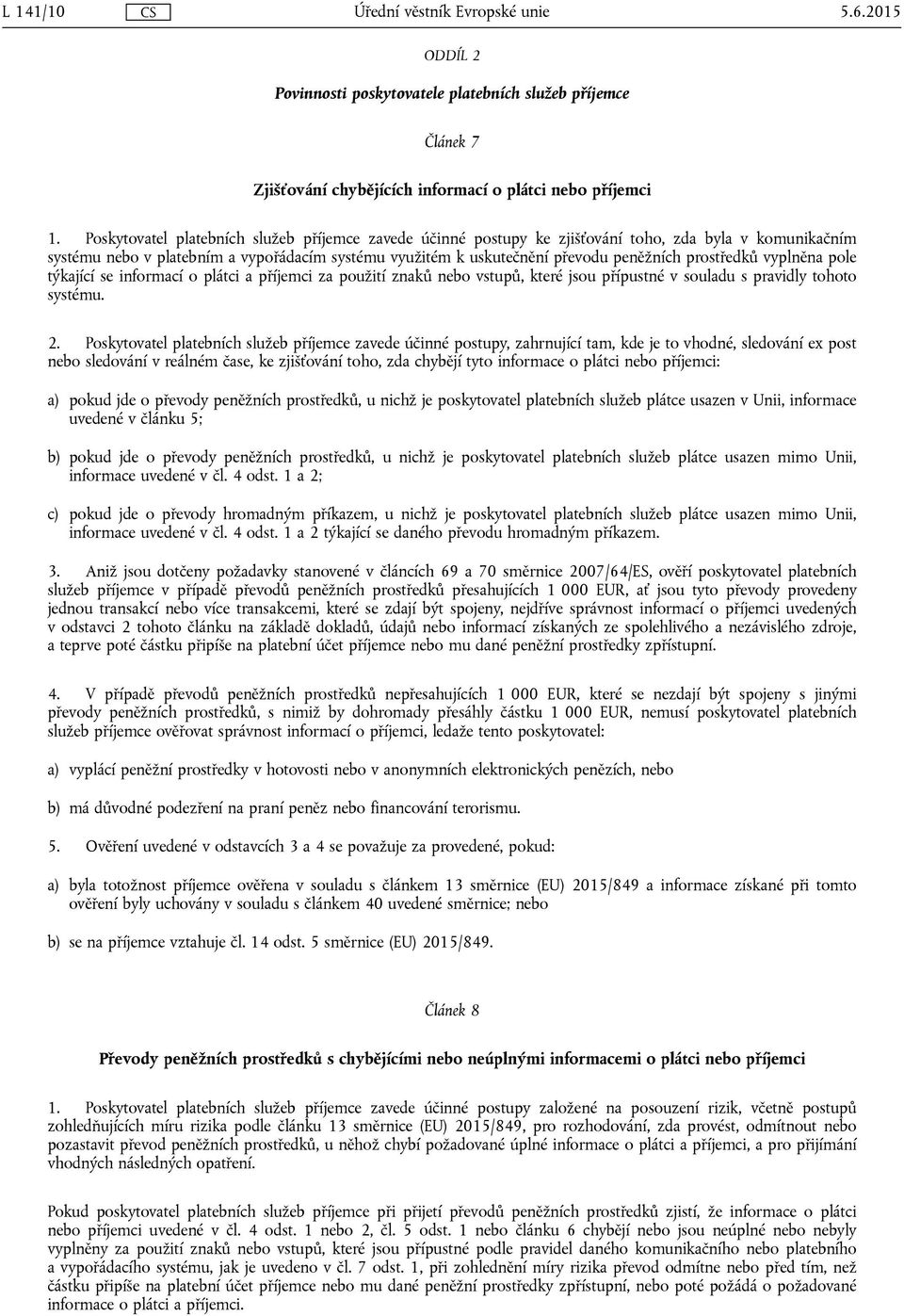 L 141/10 CS Úřední věstník Evropské unie 5.6.2015

ODDÍL 2

Povinnosti poskytovatele platebních služeb příjemce

Článek 7

Zjišťování chybějících informací o plátci nebo příjemci

1. Poskytovatel platebních služeb příjemce zavede účinné postupy ke zjišťování toho, zda byla v komunikačním systému nebo v platebním a vypořádacím systému využitém k uskutečnění převodu peněžních prostředků vyplněna pole týkající se informací o plátci a příjemci za použití znaků nebo vstupů, které jsou přípustné v souladu s pravidly tohoto systému.

2. Poskytovatel platebních služeb příjemce zavede účinné postupy, zahrnující tam, kde je to vhodné, sledování ex post nebo sledování v reálném čase, ke zjišťování toho, zda chybějí tyto informace o plátci nebo příjemci:

a) pokud jde o převody peněžních prostředků, u nichž je poskytovatel platebních služeb plátce usazen v Unii, informace uvedené v článku 5;

b) pokud jde o převody peněžních prostředků, u nichž je poskytovatel platebních služeb plátce usazen mimo Unii, informace uvedené v čl. 4 odst. 1 a 2;

c) pokud jde o převody hromadným příkazem, u nichž je poskytovatel platebních služeb plátce usazen mimo Unii, informace uvedené v čl. 4 odst. 1 a 2 týkající se daného převodu hromadným příkazem.

3. Aniž jsou dotčeny požadavky stanovené v článcích 69 a 70 směrnice 2007/64/ES, ověří poskytovatel platebních služeb příjemce v případě převodů peněžních prostředků přesahujících 1 000 EUR, ať jsou tyto převody provedeny jednou transakcí nebo více transakcemi, které se zdají být spojeny, nejdříve správnost informací o příjemci uvedených v odstavci 2 tohoto článku na základě dokladů, údajů nebo informací získaných ze spolehlivého a nezávislého zdroje, a teprve poté částku připíše na platební účet příjemce nebo mu dané peněžní prostředky zpřístupní.

4. V případě převodů peněžních prostředků nepřesahujících 1 000 EUR, které se nezdají být spojeny s jinými převody peněžních prostředků, s nimiž by dohromady přesáhly částku 1 000 EUR, nemusí poskytovatel platebních služeb příjemce ověřovat správnost informací o příjemci, ledaže tento poskytovatel:

a) vyplácí peněžní prostředky v hotovosti nebo v anonymních elektronických penězích, nebo

b) má důvodné podezření na praní peněz nebo financování terorismu.

5. Ověření uvedené v odstavcích 3 a 4 se považuje za provedené, pokud:

a) byla totožnost příjemce ověřena v souladu s článkem 13 směrnice (EU) 2015/849 a informace získané při tomto ověření byly uchovány v souladu s článkem 40 uvedené směrnice; nebo

b) se na příjemce vztahuje čl. 14 odst. 5 směrnice (EU) 2015/849.

Článek 8

Převody peněžních prostředků s chybějícími nebo neúplnými informacemi o plátci nebo příjemci

1. Poskytovatel platebních služeb příjemce zavede účinné postupy založené na posouzení rizik, včetně postupů zohledňujících míru rizika podle článku 13 směrnice (EU) 2015/849, pro rozhodování, zda provést, odmítnout nebo pozastavit převod peněžních prostředků, u něhož chybí požadované úplné informace o plátci a příjemci, a pro přijímání vhodných následných opatření.

Pokud poskytovatel platebních služeb příjemce při přijetí převodů peněžních prostředků zjistí, že informace o plátci nebo příjemci uvedené v čl. 4 odst. 1 nebo 2, čl. 5 odst. 1 nebo článku 6 chybějí nebo jsou neúplné nebo nebyly vyplněny za použití znaků nebo vstupů, které jsou přípustné podle pravidel daného komunikačního nebo platebního a vypořádacího systému, jak je uvedeno v čl. 7 odst. 1, při zohlednění míry rizika převod odmítne nebo před tím, než částku připíše na platební účet příjemce nebo mu dané peněžní prostředky zpřístupní, nebo poté požádá o požadované informace o plátci a příjemci.